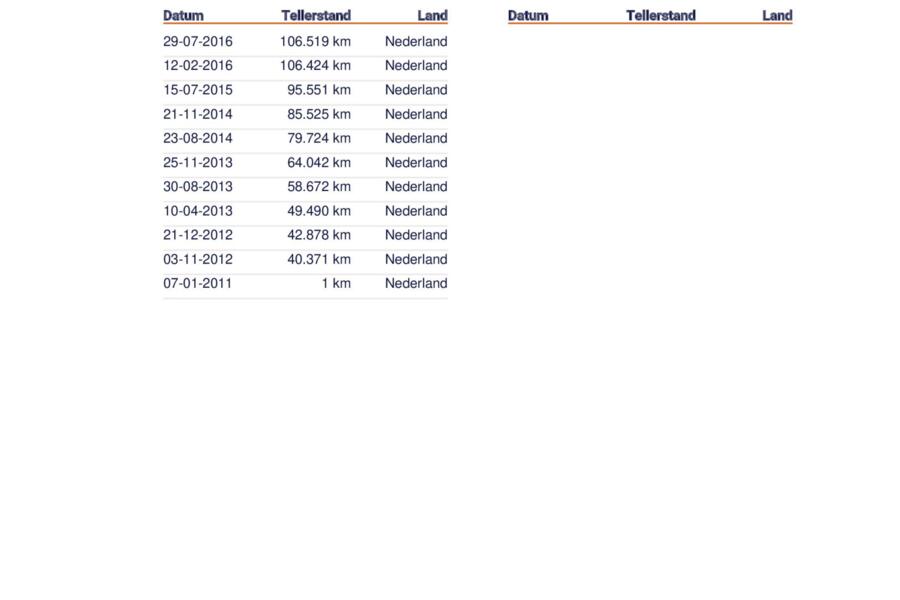 | Datum | Tellerstand | Land |
|---|---|---|
| 29-07-2016 | 106.519 km | Nederland |
| 12-02-2016 | 106.424 km | Nederland |
| 15-07-2015 | 95.551 km | Nederland |
| 21-11-2014 | 85.525 km | Nederland |
| 23-08-2014 | 79.724 km | Nederland |
| 25-11-2013 | 64.042 km | Nederland |
| 30-08-2013 | 58.672 km | Nederland |
| 10-04-2013 | 49.490 km | Nederland |
| 21-12-2012 | 42.878 km | Nederland |
| 03-11-2012 | 40.371 km | Nederland |
| 07-01-2011 | 1 km | Nederland |

| Datum | Tellerstand | Land |
|---|---|---|